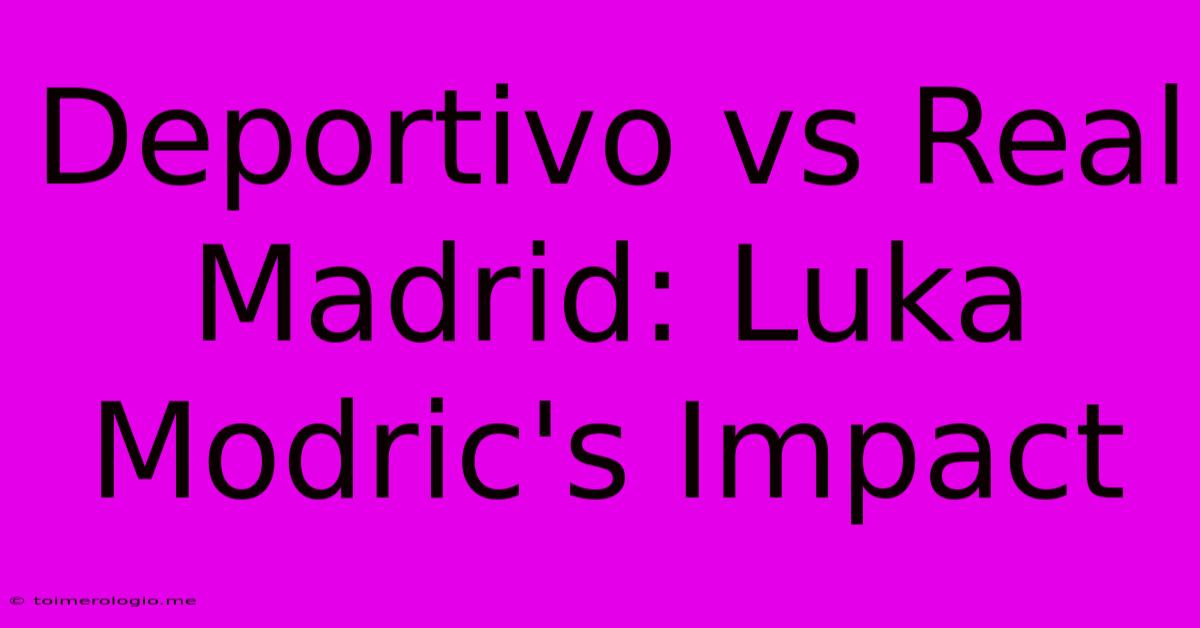 Deportivo vs Real Madrid: Luka Modric's Impact

© toimerologio.me